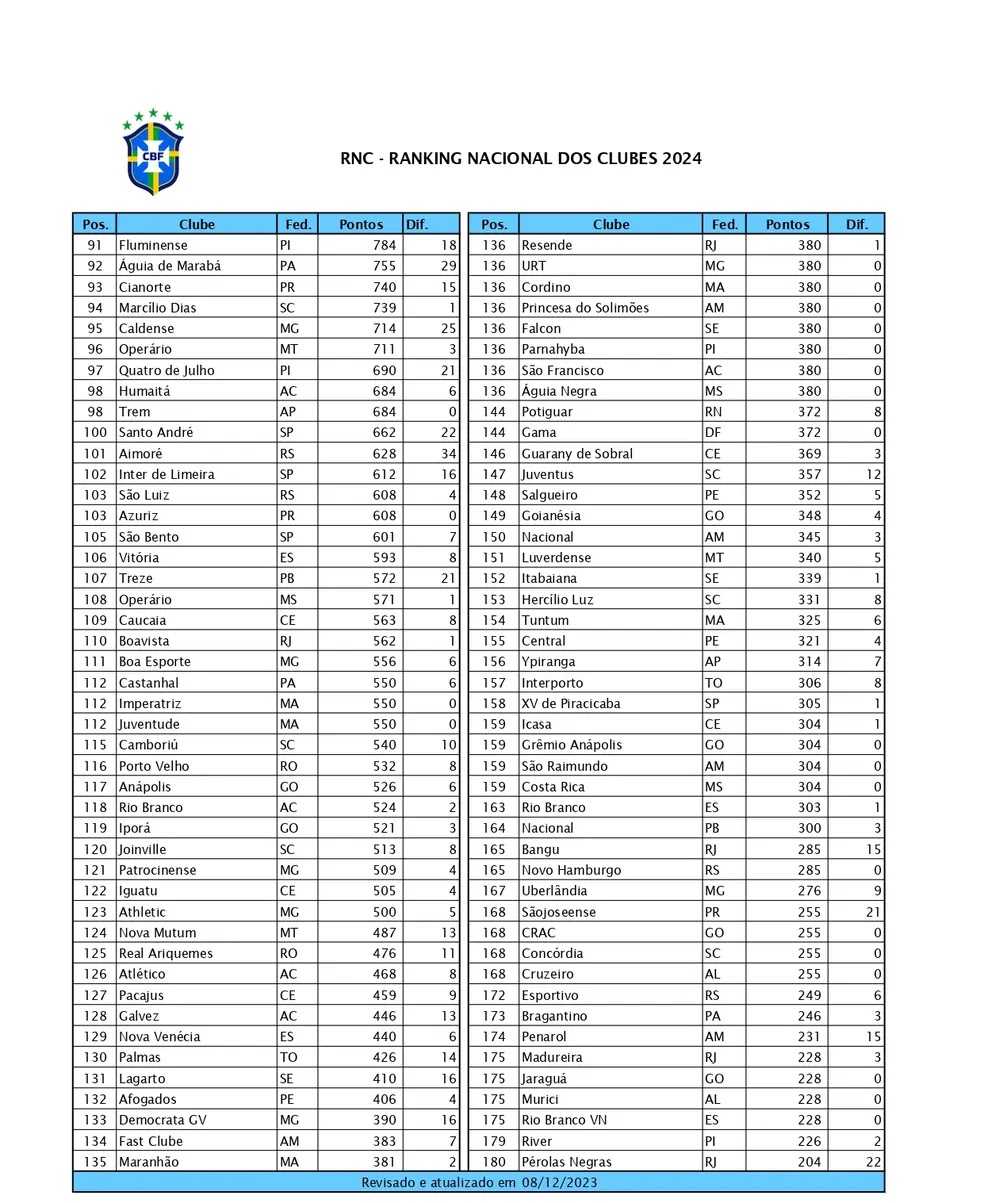 CBF

RNC - RANKING NACIONAL DOS CLUBES 2024

| Pos. | Clube | Fed. | Pontos | Dif. |
|---|---|---|---|---|
| 91 | Fluminense | PI | 784 | 18 |
| 92 | Águia de Marabá | PA | 755 | 29 |
| 93 | Cianorte | PR | 740 | 15 |
| 94 | Marcílio Dias | SC | 739 | 1 |
| 95 | Caldense | MG | 714 | 25 |
| 96 | Operário | MT | 711 | 3 |
| 97 | Quatro de Julho | PI | 690 | 21 |
| 98 | Humaitá | AC | 684 | 6 |
| 98 | Trem | AP | 684 | 0 |
| 100 | Santo André | SP | 662 | 22 |
| 101 | Aimoré | RS | 628 | 34 |
| 102 | Inter de Limeira | SP | 612 | 16 |
| 103 | São Luiz | RS | 608 | 4 |
| 103 | Azuriz | PR | 608 | 0 |
| 105 | São Bento | SP | 601 | 7 |
| 106 | Vitória | ES | 593 | 8 |
| 107 | Treze | PB | 572 | 21 |
| 108 | Operário | MS | 571 | 1 |
| 109 | Caucaia | CE | 563 | 8 |
| 110 | Boavista | RJ | 562 | 1 |
| 111 | Boa Esporte | MG | 556 | 6 |
| 112 | Castanhal | PA | 550 | 6 |
| 112 | Imperatriz | MA | 550 | 0 |
| 112 | Juventude | MA | 550 | 0 |
| 115 | Camboriú | SC | 540 | 10 |
| 116 | Porto Velho | RO | 532 | 8 |
| 117 | Anápolis | GO | 526 | 6 |
| 118 | Rio Branco | AC | 524 | 2 |
| 119 | Iporá | GO | 521 | 3 |
| 120 | Joinville | SC | 513 | 8 |
| 121 | Patrocinense | MG | 509 | 4 |
| 122 | Iguatu | CE | 505 | 4 |
| 123 | Athletic | MG | 500 | 5 |
| 124 | Nova Mutum | MT | 487 | 13 |
| 125 | Real Ariquemes | RO | 476 | 11 |
| 126 | Atlético | AC | 468 | 8 |
| 127 | Pacajus | CE | 459 | 9 |
| 128 | Galvez | AC | 446 | 13 |
| 129 | Nova Venécia | ES | 440 | 6 |
| 130 | Palmas | TO | 426 | 14 |
| 131 | Lagarto | SE | 410 | 16 |
| 132 | Afogados | PE | 406 | 4 |
| 133 | Democrata GV | MG | 390 | 16 |
| 134 | Fast Clube | AM | 383 | 7 |
| 135 | Maranhão | MA | 381 | 2 |

| Pos. | Clube | Fed. | Pontos | Dif. |
|---|---|---|---|---|
| 136 | Resende | RJ | 380 | 1 |
| 136 | URT | MG | 380 | 0 |
| 136 | Cordino | MA | 380 | 0 |
| 136 | Princesa do Solimões | AM | 380 | 0 |
| 136 | Falcon | SE | 380 | 0 |
| 136 | Parnahyba | PI | 380 | 0 |
| 136 | São Francisco | AC | 380 | 0 |
| 136 | Águia Negra | MS | 380 | 0 |
| 144 | Potiguar | RN | 372 | 8 |
| 144 | Gama | DF | 372 | 0 |
| 146 | Guarany de Sobral | CE | 369 | 3 |
| 147 | Juventus | SC | 357 | 12 |
| 148 | Salgueiro | PE | 352 | 5 |
| 149 | Goianésia | GO | 348 | 4 |
| 150 | Nacional | AM | 345 | 3 |
| 151 | Luverdense | MT | 340 | 5 |
| 152 | Itabaiana | SE | 339 | 1 |
| 153 | Hercílio Luz | SC | 331 | 8 |
| 154 | Tuntum | MA | 325 | 6 |
| 155 | Central | PE | 321 | 4 |
| 156 | Ypiranga | AP | 314 | 7 |
| 157 | Interporto | TO | 306 | 8 |
| 158 | XV de Piracicaba | SP | 305 | 1 |
| 159 | Icasa | CE | 304 | 1 |
| 159 | Grêmio Anápolis | GO | 304 | 0 |
| 159 | São Raimundo | AM | 304 | 0 |
| 159 | Costa Rica | MS | 304 | 0 |
| 163 | Rio Branco | ES | 303 | 1 |
| 164 | Nacional | PB | 300 | 3 |
| 165 | Bangu | RJ | 285 | 15 |
| 165 | Novo Hamburgo | RS | 285 | 0 |
| 167 | Uberlândia | MG | 276 | 9 |
| 168 | Sãojoseense | PR | 255 | 21 |
| 168 | CRAC | GO | 255 | 0 |
| 168 | Concórdia | SC | 255 | 0 |
| 168 | Cruzeiro | AL | 255 | 0 |
| 172 | Esportivo | RS | 249 | 6 |
| 173 | Bragantino | PA | 246 | 3 |
| 174 | Penarol | AM | 231 | 15 |
| 175 | Madureira | RJ | 228 | 3 |
| 175 | Jaraguá | GO | 228 | 0 |
| 175 | Murici | AL | 228 | 0 |
| 175 | Rio Branco VN | ES | 228 | 0 |
| 179 | River | PI | 226 | 2 |
| 180 | Pérolas Negras | RJ | 204 | 22 |

Revisado e atualizado em 08/12/2023